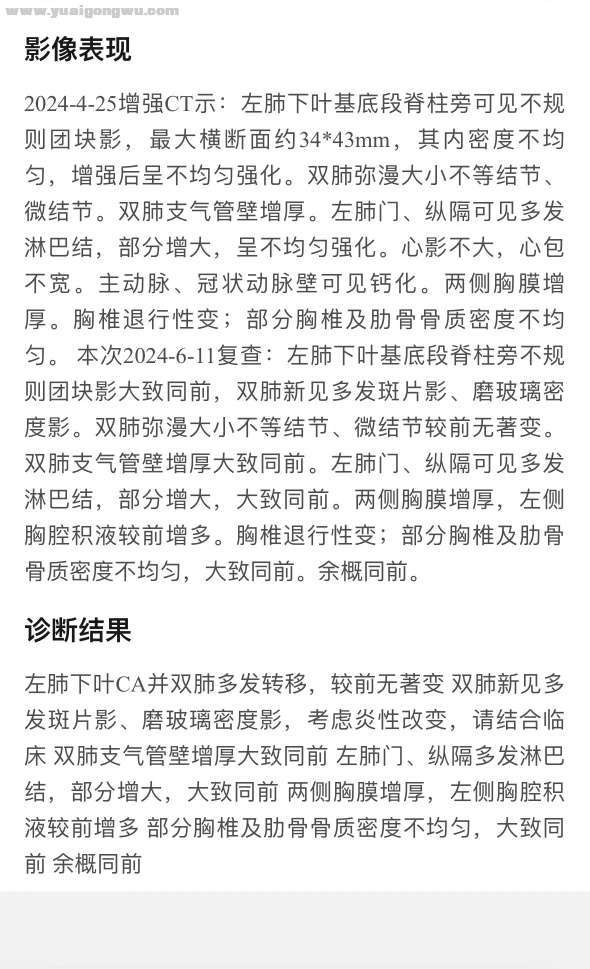 www.yuaigongwu.com

影像表现

2024-4-25增强CT示：左肺下叶基底段脊柱旁可见不规则团块影，最大横断面约34*43mm，其内密度不均匀，增强后呈不均匀强化。双肺弥漫大小不等结节、微结节。双肺支气管壁增厚。左肺门、纵隔可见多发淋巴结，部分增大，呈不均匀强化。心影不大，心包不宽。主动脉、冠状动脉壁可见钙化。两侧胸膜增厚。胸椎退行性变；部分胸椎及肋骨骨质密度不均匀。 本次2024-6-11复查：左肺下叶基底段脊柱旁不规则团块影大致同前，双肺新见多发斑片影、磨玻璃密度影。双肺弥漫大小不等结节、微结节较前无著变。双肺支气管壁增厚大致同前。左肺门、纵隔可见多发淋巴结，部分增大，大致同前。两侧胸膜增厚，左侧胸腔积液较前增多。胸椎退行性变；部分胸椎及肋骨骨质密度不均匀，大致同前。余概同前。

诊断结果

左肺下叶CA并双肺多发转移，较前无著变 双肺新见多发斑片影、磨玻璃密度影，考虑炎性改变，请结合临床 双肺支气管壁增厚大致同前 左肺门、纵隔多发淋巴结，部分增大，大致同前 两侧胸膜增厚，左侧胸腔积液较前增多 部分胸椎及肋骨骨质密度不均匀，大致同前 余概同前